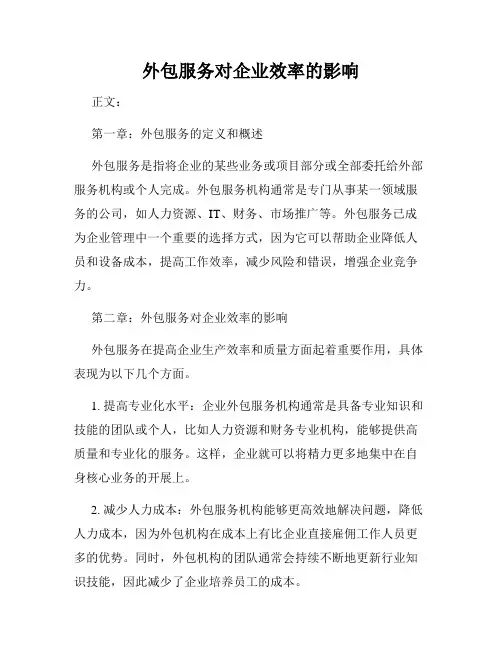 外包服务对企业效率的影响

正文：

第一章：外包服务的定义和概述

外包服务是指将企业的某些业务或项目部分或全部委托给外部服务机构或个人完成。外包服务机构通常是专门从事某一领域服务的公司，如人力资源、IT、财务、市场推广等。外包服务已成为企业管理中一个重要的选择方式，因为它可以帮助企业降低人员和设备成本，提高工作效率，减少风险和错误，增强企业竞争力。

第二章：外包服务对企业效率的影响

外包服务在提高企业生产效率和质量方面起着重要作用，具体表现为以下几个方面。

1. 提高专业化水平：企业外包服务机构通常是具备专业知识和技能的团队或个人，比如人力资源和财务专业机构，能够提供高质量和专业化的服务。这样，企业就可以将精力更多地集中在自身核心业务的开展上。

2. 减少人力成本：外包服务机构能够更高效地解决问题，降低人力成本，因为外包机构在成本上有比企业直接雇佣工作人员更多的优势。同时，外包机构的团队通常会持续不断地更新行业知识技能，因此减少了企业培养员工的成本。